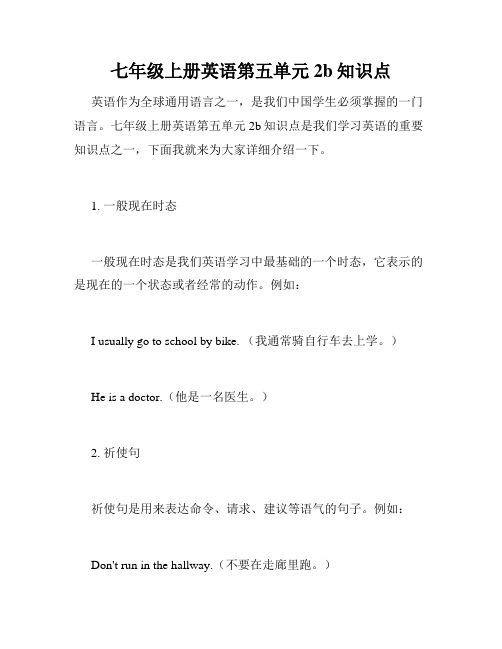 七年级上册英语第五单元 2b 知识点

英语作为全球通用语言之一，是我们中国学生必须掌握的一门语言。七年级上册英语第五单元 2b 知识点是我们学习英语的重要知识点之一，下面我就来为大家详细介绍一下。

1. 一般现在时态

一般现在时态是我们英语学习中最基础的一个时态，它表示的是现在的一个状态或者经常的动作。例如：

I usually go to school by bike.（我通常骑自行车去上学。）

He is a doctor.（他是一名医生。）

2. 祈使句

祈使句是用来表达命令、请求、建议等语气的句子。例如：

Don't run in the hallway.（不要在走廊里跑。）